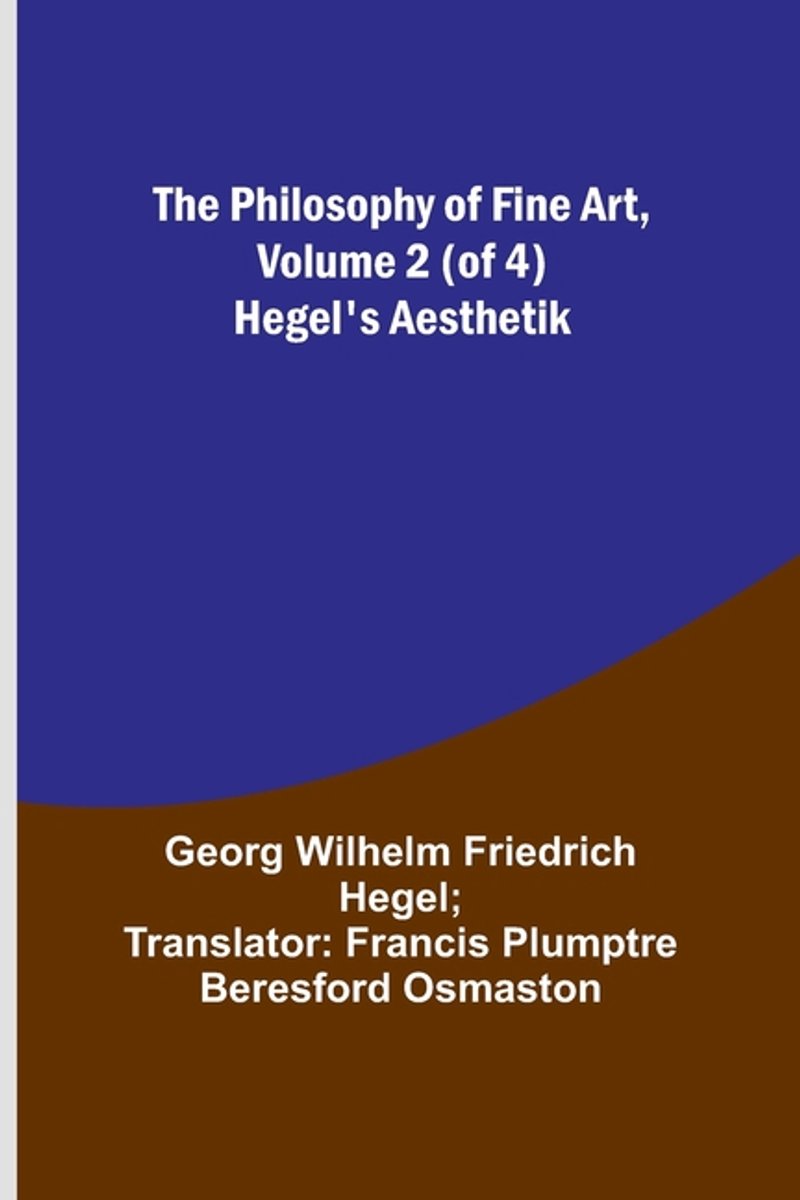 The Philosophy of Fine Art, Volume 2 (of 4) Hegel's Aesthetik

Georg Wilhelm Friedrich Hegel; Translator: Francis Plumptre Beresford Osmaston